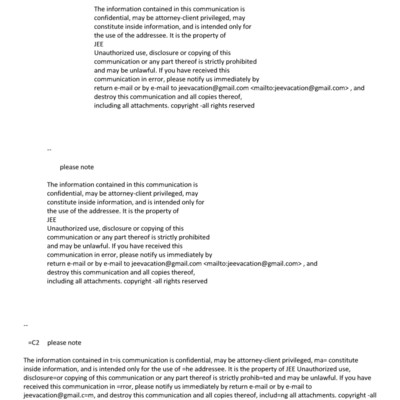 The information contained in this communication is confidential, may be attorney-client privileged, may constitute inside information, and is intended only for the use of the addressee. It is the property of
JEE
Unauthorized use, disclosure or copying of this communication or any part thereof is strictly prohibited and may be unlawful. If you have received this communication in error, please notify us immediately by return e-mail or by e-mail to jeevacation@gmail.com <mailto:jeevacation@gmail.com> , and destroy this communication and all copies thereof, including all attachments. copyright -all rights reserved

--

please note

The information contained in this communication is confidential, may be attorney-client privileged, may constitute inside information, and is intended only for the use of the addressee. It is the property of
JEE
Unauthorized use, disclosure or copying of this communication or any part thereof is strictly prohibited and may be unlawful. If you have received this communication in error, please notify us immediately by return e-mail or by e-mail to jeevacation@gmail.com <mailto:jeevacation@gmail.com> , and destroy this communication and all copies thereof, including all attachments. copyright -all rights reserved

--

=C2 please note

The information contained in t=is communication is confidential, may be attorney-client privileged, ma= constitute inside information, and is intended only for the use of =he addressee. It is the property of JEE Unauthorized use, disclosure=or copying of this communication or any part thereof is strictly prohib=ted and may be unlawful. If you have received this communication in =rror, please notify us immediately by return e-mail or by e-mail to jeevacation@gmail.c=m, and destroy this communication and all copies thereof, includ=ng all attachments. copyright -all